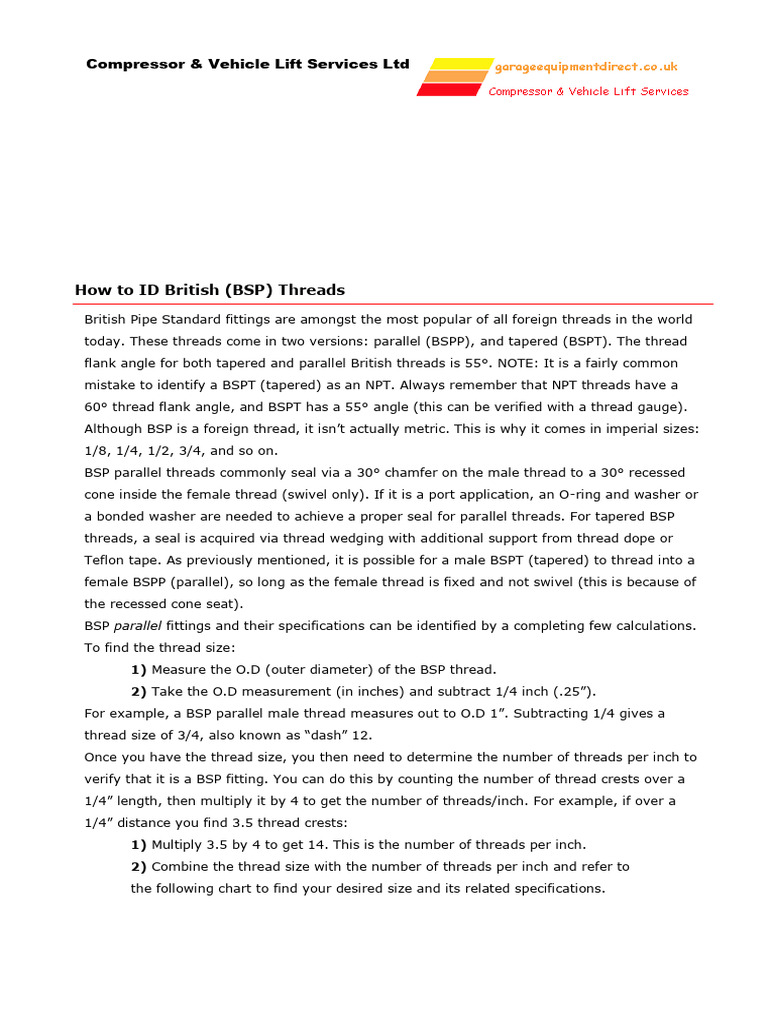 Compressor & Vehicle Lift Services Ltd

garageequipmentdirect.co.uk
Compressor & Vehicle Lift Services

How to ID British (BSP) Threads

British Pipe Standard fittings are amongst the most popular of all foreign threads in the world today. These threads come in two versions: parallel (BSPP), and tapered (BSPT). The thread flank angle for both tapered and parallel British threads is 55°. NOTE: It is a fairly common mistake to identify a BSPT (tapered) as an NPT. Always remember that NPT threads have a 60° thread flank angle, and BSPT has a 55° angle (this can be verified with a thread gauge). Although BSP is a foreign thread, it isn't actually metric. This is why it comes in imperial sizes: 1/8, 1/4, 1/2, 3/4, and so on.
BSP parallel threads commonly seal via a 30° chamfer on the male thread to a 30° recessed cone inside the female thread (swivel only). If it is a port application, an O-ring and washer or a bonded washer are needed to achieve a proper seal for parallel threads. For tapered BSP threads, a seal is acquired via thread wedging with additional support from thread dope or Teflon tape. As previously mentioned, it is possible for a male BSPT (tapered) to thread into a female BSPP (parallel), so long as the female thread is fixed and not swivel (this is because of the recessed cone seat).
BSP parallel fittings and their specifications can be identified by a completing few calculations. To find the thread size:
1) Measure the O.D (outer diameter) of the BSP thread.
2) Take the O.D measurement (in inches) and subtract 1/4 inch (.25").
For example, a BSP parallel male thread measures out to O.D 1". Subtracting 1/4 gives a thread size of 3/4, also known as "dash" 12.
Once you have the thread size, you then need to determine the number of threads per inch to verify that it is a BSP fitting. You can do this by counting the number of thread crests over a 1/4" length, then multiply it by 4 to get the number of threads/inch. For example, if over a 1/4" distance you find 3.5 thread crests:
1) Multiply 3.5 by 4 to get 14. This is the number of threads per inch.
2) Combine the thread size with the number of threads per inch and refer to the following chart to find your desired size and its related specifications.